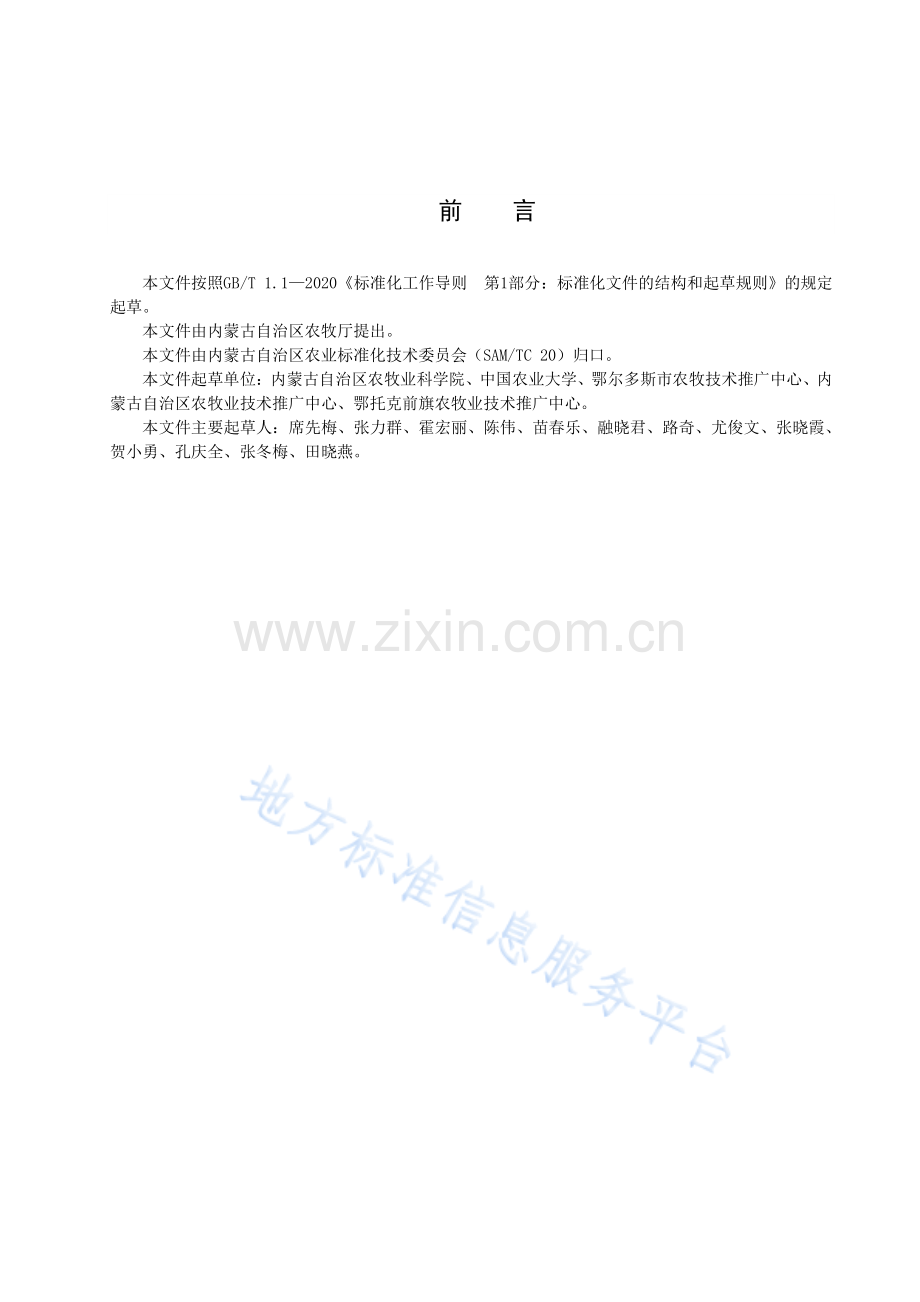 前 言

本文件按照GB/T 1.1—2020《标准化工作导则 第1部分：标准化文件的结构和起草规则》的规定起草。

本文件由内蒙古自治区农牧厅提出。

本文件由内蒙古自治区农业标准化技术委员会（SAM/TC 20）归口。

本文件起草单位：内蒙古自治区农牧业科学院、中国农业大学、鄂尔多斯市农牧技术推广中心、内蒙古自治区农牧业技术推广中心、鄂托克前旗农牧业技术推广中心。

本文件主要起草人：席先梅、张力群、霍宏丽、陈伟、苗春乐、融晓君、路奇、尤俊文、张晓霞、贺小勇、孔庆全、张冬梅、田晓燕。

www.zixin.com.cn

地方标准信息服务平台